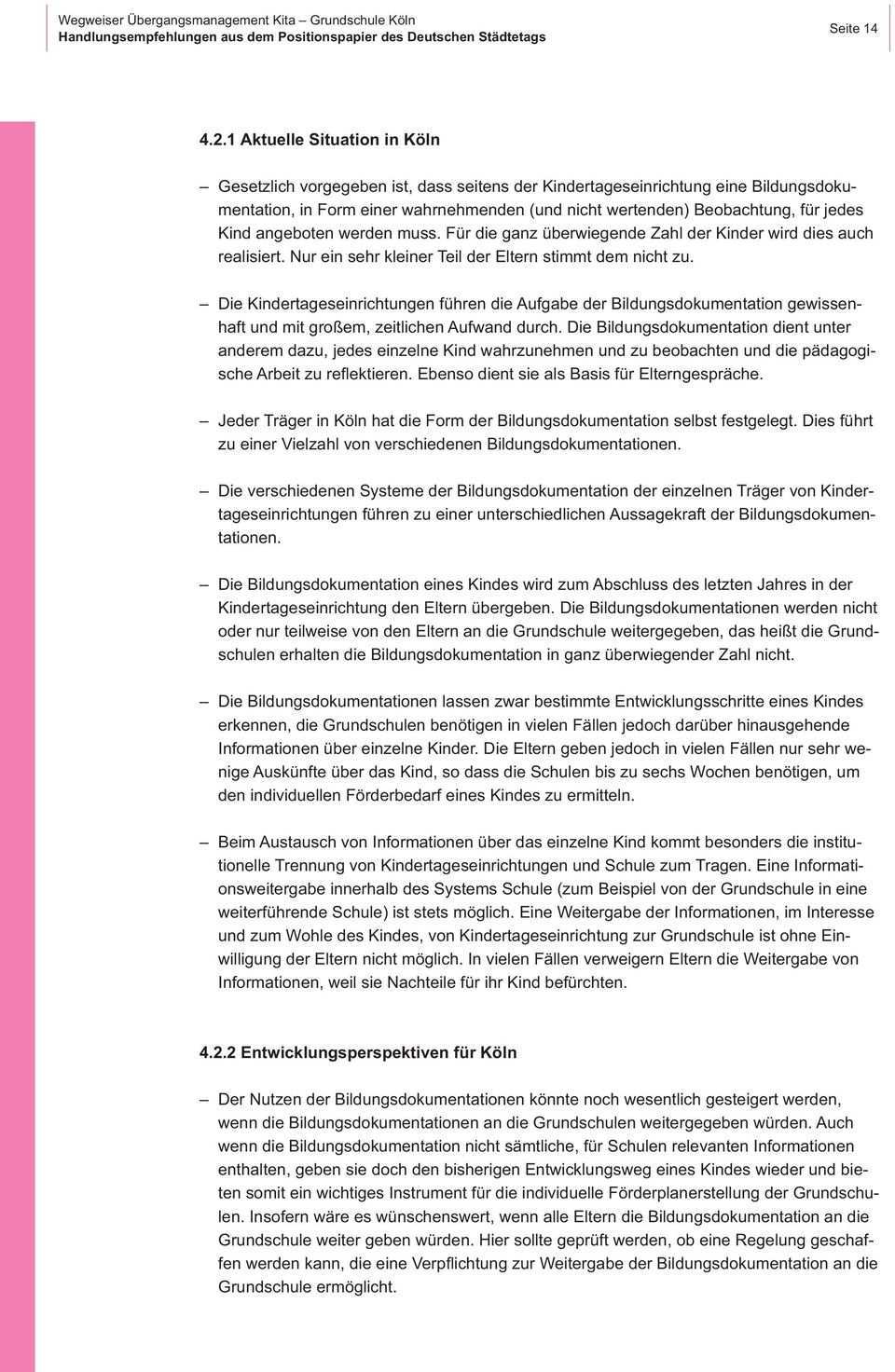 Wegweiser Übergangsmanagement Kita – Grundschule Köln
Handlungsempfehlungen aus dem Positionspapier des Deutschen Städtetags

Seite 14

4.2.1 Aktuelle Situation in Köln

– Gesetzlich vorgegeben ist, dass seitens der Kindertageseinrichtung eine Bildungsdokumentation, in Form einer wahrnehmenden (und nicht wertenden) Beobachtung, für jedes Kind angeboten werden muss. Für die ganz überwiegende Zahl der Kinder wird dies auch realisiert. Nur ein sehr kleiner Teil der Eltern stimmt dem nicht zu.

– Die Kindertageseinrichtungen führen die Aufgabe der Bildungsdokumentation gewissenhaft und mit großem, zeitlichen Aufwand durch. Die Bildungsdokumentation dient unter anderem dazu, jedes einzelne Kind wahrzunehmen und zu beobachten und die pädagogische Arbeit zu reflektieren. Ebenso dient sie als Basis für Elterngespräche.

– Jeder Träger in Köln hat die Form der Bildungsdokumentation selbst festgelegt. Dies führt zu einer Vielzahl von verschiedenen Bildungsdokumentationen.

– Die verschiedenen Systeme der Bildungsdokumentation der einzelnen Träger von Kindertageseinrichtungen führen zu einer unterschiedlichen Aussagekraft der Bildungsdokumentationen.

– Die Bildungsdokumentation eines Kindes wird zum Abschluss des letzten Jahres in der Kindertageseinrichtung den Eltern übergeben. Die Bildungsdokumentationen werden nicht oder nur teilweise von den Eltern an die Grundschule weitergegeben, das heißt die Grundschulen erhalten die Bildungsdokumentation in ganz überwiegender Zahl nicht.

– Die Bildungsdokumentationen lassen zwar bestimmte Entwicklungsschritte eines Kindes erkennen, die Grundschulen benötigen in vielen Fällen jedoch darüber hinausgehende Informationen über einzelne Kinder. Die Eltern geben jedoch in vielen Fällen nur sehr wenige Auskünfte über das Kind, so dass die Schulen bis zu sechs Wochen benötigen, um den individuellen Förderbedarf eines Kindes zu ermitteln.

– Beim Austausch von Informationen über das einzelne Kind kommt besonders die institutionelle Trennung von Kindertageseinrichtungen und Schule zum Tragen. Eine Informationsweitergabe innerhalb des Systems Schule (zum Beispiel von der Grundschule in eine weiterführende Schule) ist stets möglich. Eine Weitergabe der Informationen, im Interesse und zum Wohle des Kindes, von Kindertageseinrichtung zur Grundschule ist ohne Einwilligung der Eltern nicht möglich. In vielen Fällen verweigern Eltern die Weitergabe von Informationen, weil sie Nachteile für ihr Kind befürchten.

4.2.2 Entwicklungsperspektiven für Köln

– Der Nutzen der Bildungsdokumentationen könnte noch wesentlich gesteigert werden, wenn die Bildungsdokumentationen an die Grundschulen weitergegeben würden. Auch wenn die Bildungsdokumentation nicht sämtliche, für Schulen relevanten Informationen enthalten, geben sie doch den bisherigen Entwicklungsweg eines Kindes wieder und bieten somit ein wichtiges Instrument für die individuelle Förderplanerstellung der Grundschulen. Insofern wäre es wünschenswert, wenn alle Eltern die Bildungsdokumentation an die Grundschule weiter geben würden. Hier sollte geprüft werden, ob eine Regelung geschaffen werden kann, die eine Verpflichtung zur Weitergabe der Bildungsdokumentation an die Grundschule ermöglicht.